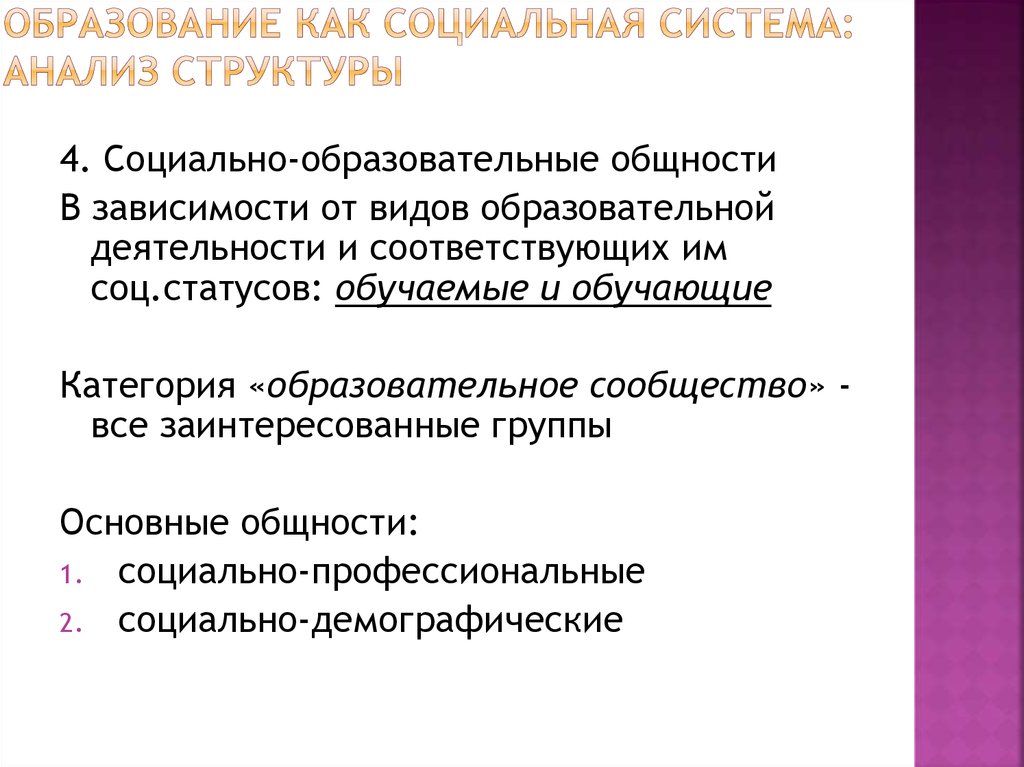 ОБРАЗОВАНИЕ КАК СОЦИАЛЬНАЯ СИСТЕМА: АНАЛИЗ СТРУКТУРЫ

4. Социально-образовательные общности

В зависимости от видов образовательной деятельности и соответствующих им соц.статусов: обучаемые и обучающие

Категория «образовательное сообщество» - все заинтересованные группы

Основные общности:
1. социально-профессиональные
2. социально-демографические